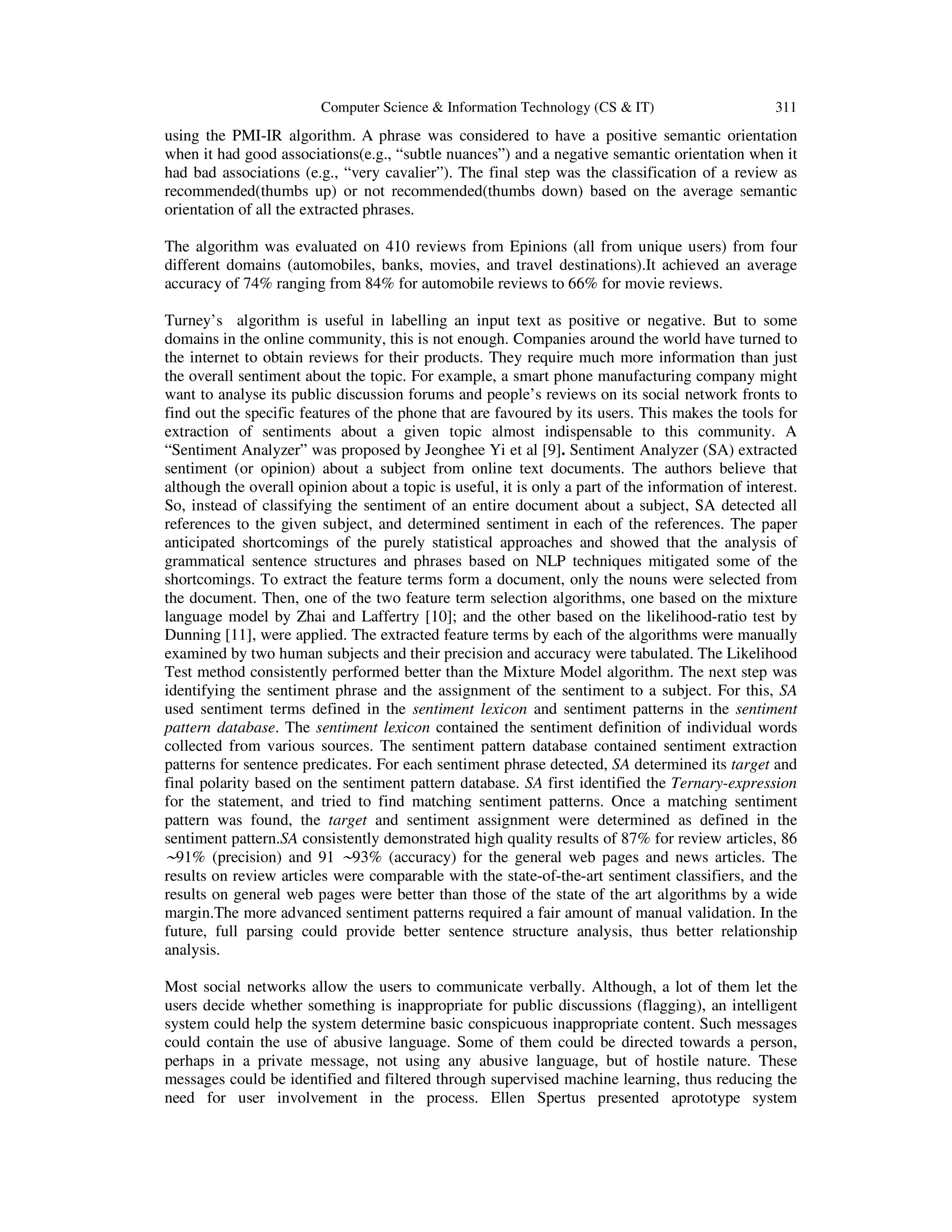 Computer Science & Information Technology (CS & IT) 311

using the PMI-IR algorithm. A phrase was considered to have a positive semantic orientation when it had good associations(e.g., “subtle nuances”) and a negative semantic orientation when it had bad associations (e.g., “very cavalier”). The final step was the classification of a review as recommended(thumbs up) or not recommended(thumbs down) based on the average semantic orientation of all the extracted phrases.

The algorithm was evaluated on 410 reviews from Epinions (all from unique users) from four different domains (automobiles, banks, movies, and travel destinations).It achieved an average accuracy of 74% ranging from 84% for automobile reviews to 66% for movie reviews.

Turney’s algorithm is useful in labelling an input text as positive or negative. But to some domains in the online community, this is not enough. Companies around the world have turned to the internet to obtain reviews for their products. They require much more information than just the overall sentiment about the topic. For example, a smart phone manufacturing company might want to analyse its public discussion forums and people’s reviews on its social network fronts to find out the specific features of the phone that are favoured by its users. This makes the tools for extraction of sentiments about a given topic almost indispensable to this community. A “Sentiment Analyzer” was proposed by Jeonghee Yi et al [9]. Sentiment Analyzer (SA) extracted sentiment (or opinion) about a subject from online text documents. The authors believe that although the overall opinion about a topic is useful, it is only a part of the information of interest. So, instead of classifying the sentiment of an entire document about a subject, SA detected all references to the given subject, and determined sentiment in each of the references. The paper anticipated shortcomings of the purely statistical approaches and showed that the analysis of grammatical sentence structures and phrases based on NLP techniques mitigated some of the shortcomings. To extract the feature terms form a document, only the nouns were selected from the document. Then, one of the two feature term selection algorithms, one based on the mixture language model by Zhai and Laffertry [10]; and the other based on the likelihood-ratio test by Dunning [11], were applied. The extracted feature terms by each of the algorithms were manually examined by two human subjects and their precision and accuracy were tabulated. The Likelihood Test method consistently performed better than the Mixture Model algorithm. The next step was identifying the sentiment phrase and the assignment of the sentiment to a subject. For this, SA used sentiment terms defined in the sentiment lexicon and sentiment patterns in the sentiment pattern database. The sentiment lexicon contained the sentiment definition of individual words collected from various sources. The sentiment pattern database contained sentiment extraction patterns for sentence predicates. For each sentiment phrase detected, SA determined its target and final polarity based on the sentiment pattern database. SA first identified the Ternary-expression for the statement, and tried to find matching sentiment patterns. Once a matching sentiment pattern was found, the target and sentiment assignment were determined as defined in the sentiment pattern.SA consistently demonstrated high quality results of 87% for review articles, 86 ~91% (precision) and 91 ~93% (accuracy) for the general web pages and news articles. The results on review articles were comparable with the state-of-the-art sentiment classifiers, and the results on general web pages were better than those of the state of the art algorithms by a wide margin.The more advanced sentiment patterns required a fair amount of manual validation. In the future, full parsing could provide better sentence structure analysis, thus better relationship analysis.

Most social networks allow the users to communicate verbally. Although, a lot of them let the users decide whether something is inappropriate for public discussions (flagging), an intelligent system could help the system determine basic conspicuous inappropriate content. Such messages could contain the use of abusive language. Some of them could be directed towards a person, perhaps in a private message, not using any abusive language, but of hostile nature. These messages could be identified and filtered through supervised machine learning, thus reducing the need for user involvement in the process. Ellen Spertus presented aprototype system